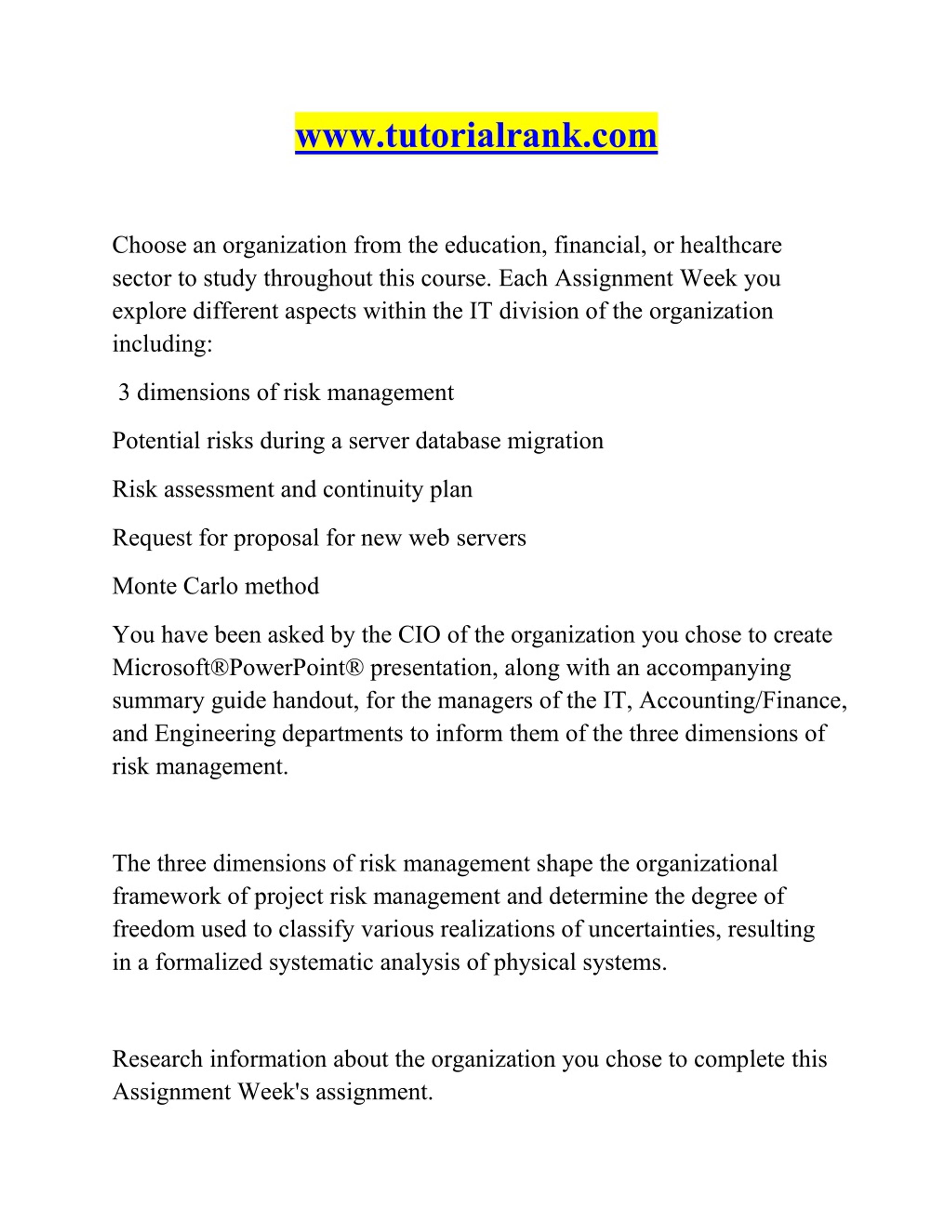 www.tutorialrank.com

Choose an organization from the education, financial, or healthcare sector to study throughout this course. Each Assignment Week you explore different aspects within the IT division of the organization including:

3 dimensions of risk management

Potential risks during a server database migration

Risk assessment and continuity plan

Request for proposal for new web servers

Monte Carlo method

You have been asked by the CIO of the organization you chose to create Microsoft®PowerPoint® presentation, along with an accompanying summary guide handout, for the managers of the IT, Accounting/Finance, and Engineering departments to inform them of the three dimensions of risk management.

The three dimensions of risk management shape the organizational framework of project risk management and determine the degree of freedom used to classify various realizations of uncertainties, resulting in a formalized systematic analysis of physical systems.

Research information about the organization you chose to complete this Assignment Week's assignment.